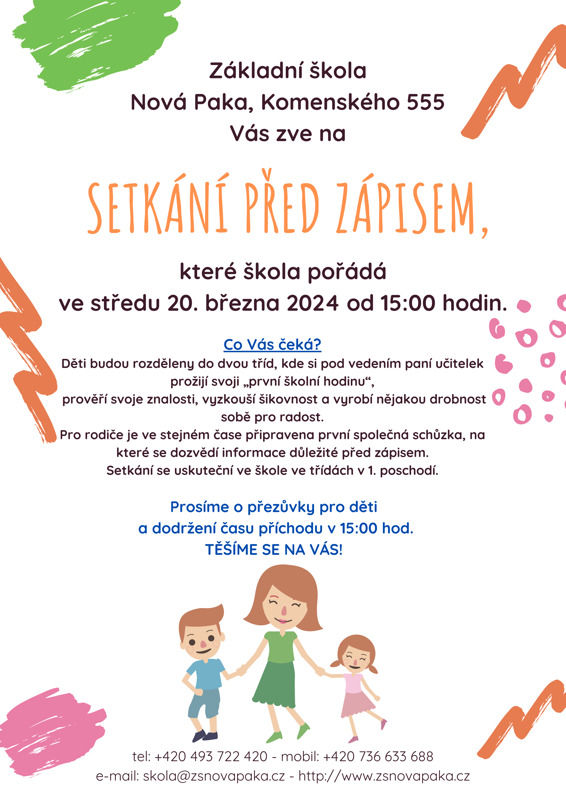 Základní škola
Nová Paka, Komenského 555
Vás zve na

SETKÁNÍ PŘED ZÁPISEM,

které škola pořádá
ve středu 20. března 2024 od 15:00 hodin.

Co Vás čeká?
Děti budou rozděleny do dvou tříd, kde si pod vedením paní učitelek prožijí svoji „první školní hodinu“, prověří svoje znalosti, vyzkouší šikovnost a vyrobí nějakou drobnost sobě pro radost.
Pro rodiče je ve stejném čase připravena první společná schůzka, na které se dozvědí informace důležité před zápisem.
Setkání se uskuteční ve škole ve třídách v 1. poschodí.

Prosíme o přezůvky pro děti
a dodržení času příchodu v 15:00 hod.
TĚŠÍME SE NA VÁS!

tel: +420 493 722 420 - mobil: +420 736 633 688
e-mail: skola@zsnovapaka.cz - http://www.zsnovapaka.cz